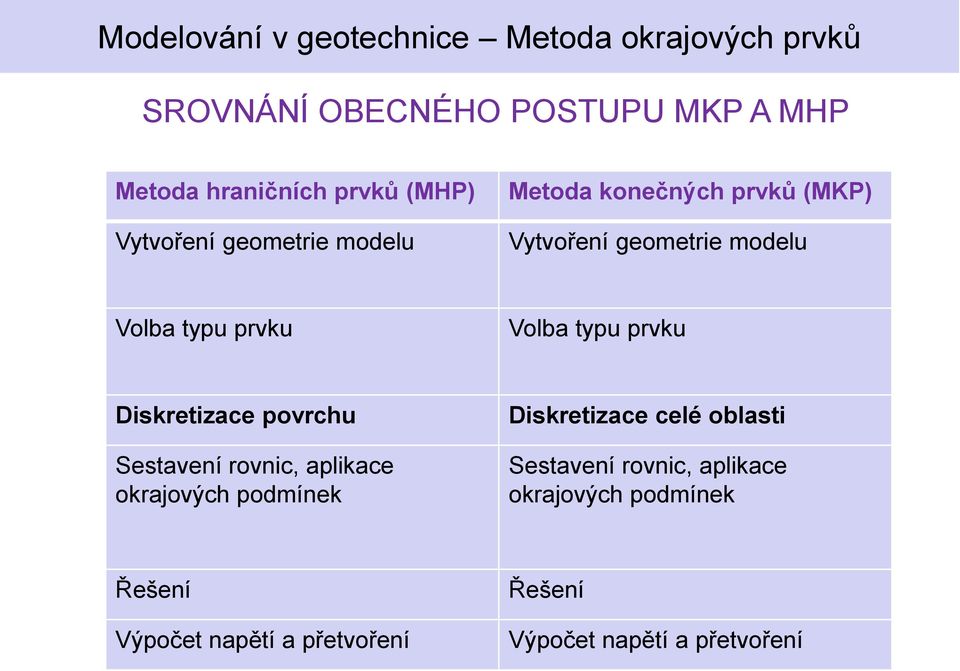 Modelování v geotechnice – Metoda okrajových prvků

SROVNÁNÍ OBECNÉHO POSTUPU MKP A MHP

| Metoda hraničních prvků (MHP) | Metoda konečných prvků (MKP) |
|---|---|
| Vytvoření geometrie modelu | Vytvoření geometrie modelu |
| Volba typu prvku | Volba typu prvku |
| Diskretizace povrchu | Diskretizace celé oblasti |
| Sestavení rovnic, aplikace okrajových podmínek | Sestavení rovnic, aplikace okrajových podmínek |
| Řešení | Řešení |
| Výpočet napětí a přetvoření | Výpočet napětí a přetvoření |